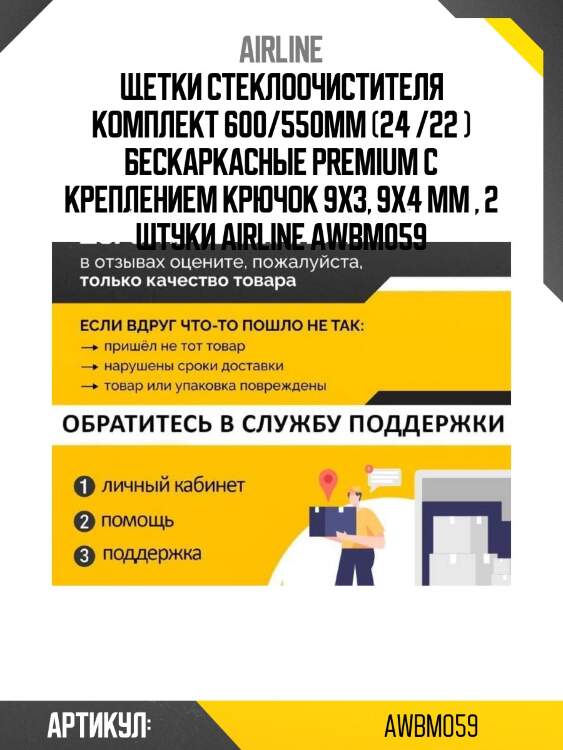 AIRLINE
ЩЕТКИ СТЕКЛООЧИСТИТЕЛЯ КОМПЛЕКТ 600/550ММ (24 /22 ) БЕСКАРКАСНЫЕ PREMIUM С КРЕПЛЕНИЕМ КРЮЧОК 9Х3, 9Х4 ММ , 2 ШТУКИ AIRLINE AWBM059

в отзывах оцените, пожалуйста, только качество товара

ЕСЛИ ВДРУГ ЧТО-ТО ПОШЛО НЕ ТАК:
→ пришёл не тот товар
→ нарушены сроки доставки
→ товар или упаковка повреждены

ОБРАТИТЕСЬ В СЛУЖБУ ПОДДЕРЖКИ

1 личный кабинет
2 помощь
3 поддержка

АРТИКУЛ: AWBM059